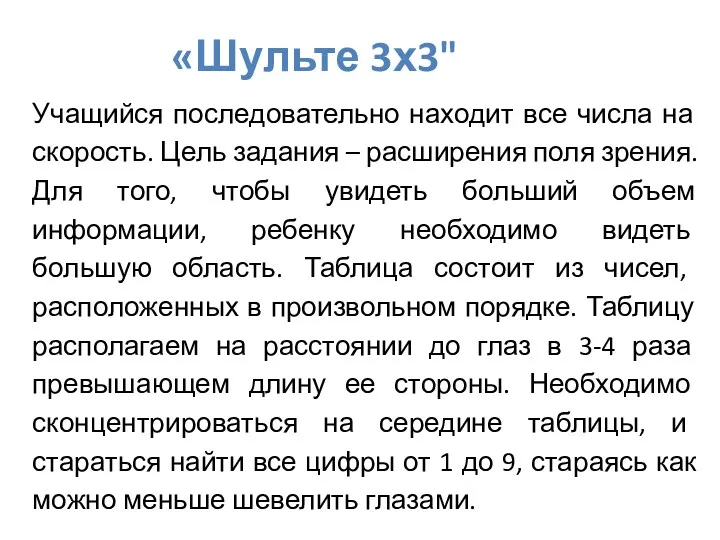 «Шульте 3х3"

Учащийся последовательно находит все числа на скорость. Цель задания – расширения поля зрения. Для того, чтобы увидеть больший объем информации, ребенку необходимо видеть большую область. Таблица состоит из чисел, расположенных в произвольном порядке. Таблицу располагаем на расстоянии до глаз в 3-4 раза превышающем длину ее стороны. Необходимо сконцентрироваться на середине таблицы, и стараться найти все цифры от 1 до 9, стараясь как можно меньше шевелить глазами.